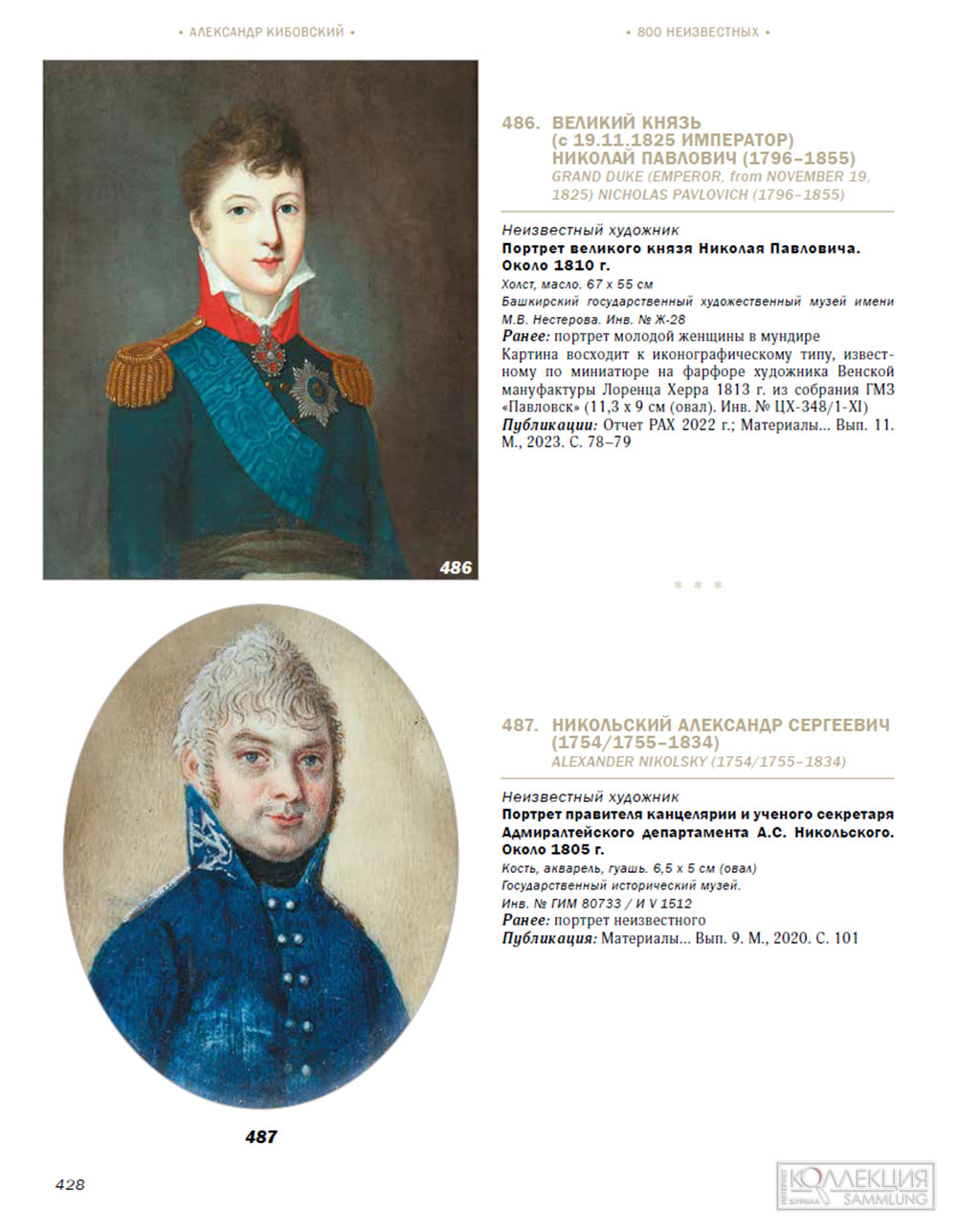 • АЛЕКСАНДР КИБОВСКИЙ •

• 800 НЕИЗВЕСТНЫХ •

486

486. ВЕЛИКИЙ КНЯЗЬ (с 19.11.1825 ИМПЕРАТОР) НИКОЛАЙ ПАВЛОВИЧ (1796–1855)
GRAND DUKE (EMPEROR, from NOVEMBER 19, 1825) NICHOLAS PAVLOVICH (1796–1855)

Неизвестный художник
Портрет великого князя Николая Павловича. Около 1810 г.
Холст, масло. 67 х 55 см
Башкирский государственный художественный музей имени М.В. Нестерова. Инв. № Ж-28
Ранее: портрет молодой женщины в мундире
Картина восходит к иконографическому типу, известному по миниатюре на фарфоре художника Венской мануфактуры Лоренца Херра 1813 г. из собрания ГМЗ «Павловск» (11,3 х 9 см (овал). Инв. № ЦХ-348/1-XI)
Публикации: Отчет РАХ 2022 г.; Материалы... Вып. 11. М., 2023. С. 78–79

* * *

487

487. НИКОЛЬСКИЙ АЛЕКСАНДР СЕРГЕЕВИЧ (1754/1755–1834)
ALEXANDER NIKOLSKY (1754/1755–1834)

Неизвестный художник
Портрет правителя канцелярии и ученого секретаря Адмиралтейского департамента А.С. Никольского. Около 1805 г.
Кость, акварель, гуашь. 6,5 х 5 см (овал)
Государственный исторический музей.
Инв. № ГИМ 80733 / И V 1512
Ранее: портрет неизвестного
Публикация: Материалы... Вып. 9. М., 2020. С. 101

428

ИНТЕРНЕТ ЖУРНАЛ КОЛЛЕКЦИЯ SAMMLUNG